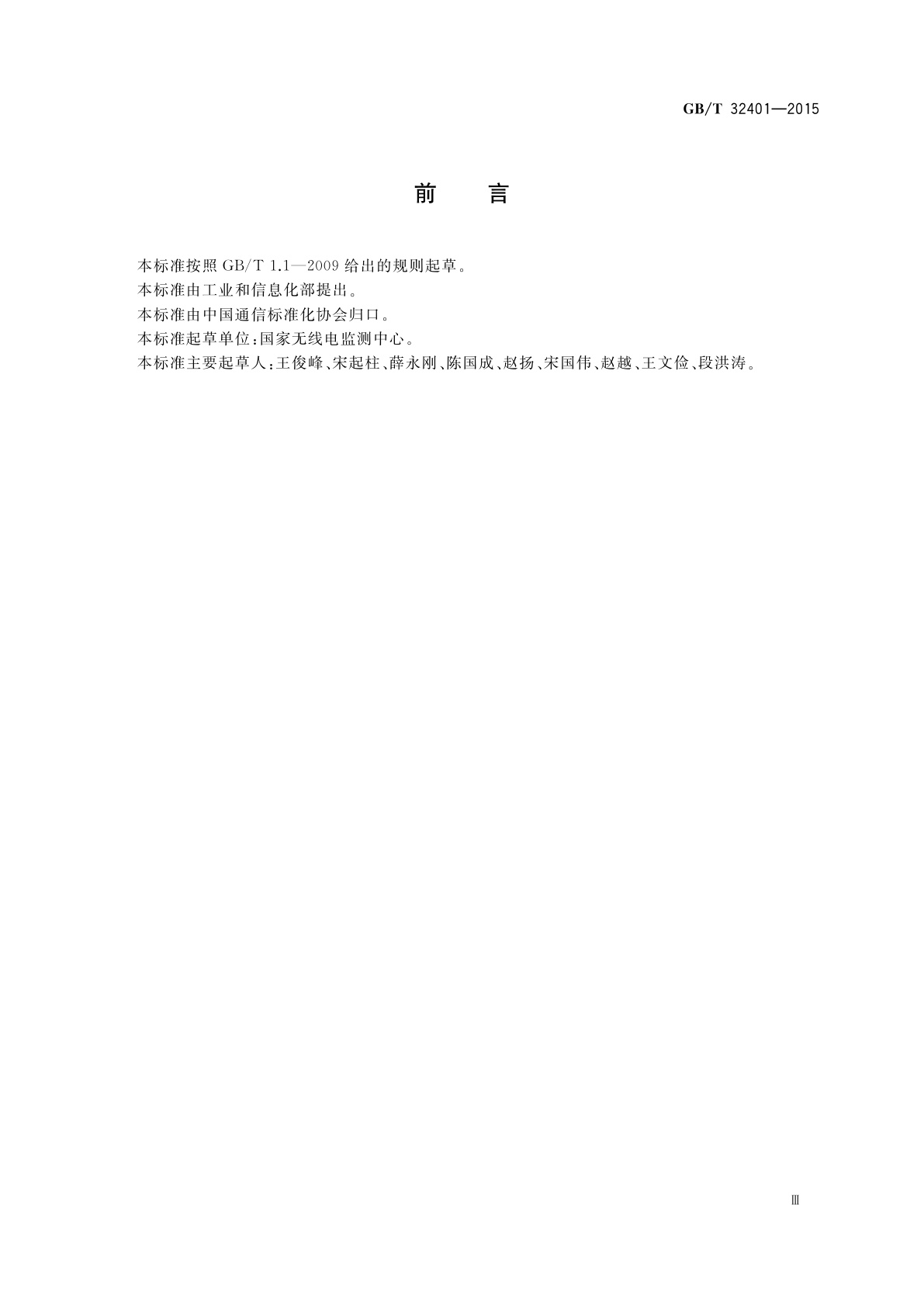 GB/T 32401—2015

前　言

本标准按照 GB/T 1.1—2009 给出的规则起草。

本标准由工业和信息化部提出。

本标准由中国通信标准化协会归口。

本标准起草单位：国家无线电监测中心。

本标准主要起草人：王俊峰、宋起柱、薛永刚、陈国成、赵扬、宋国伟、赵越、王文俭、段洪涛。

Ⅲ